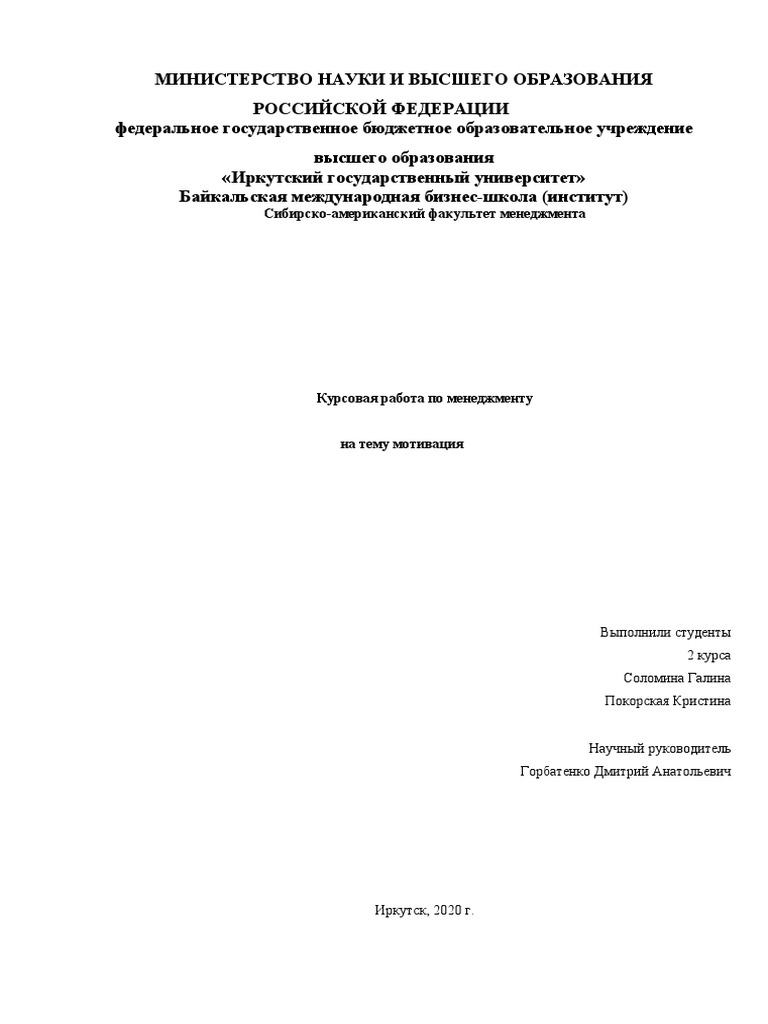 МИНИСТЕРСТВО НАУКИ И ВЫСШЕГО ОБРАЗОВАНИЯ
РОССИЙСКОЙ ФЕДЕРАЦИИ
федеральное государственное бюджетное образовательное учреждение
высшего образования
«Иркутский государственный университет»
Байкальская международная бизнес-школа (институт)
Сибирско-американский факультет менеджмента

Курсовая работа по менеджменту

на тему мотивация

Выполнили студенты
2 курса
Соломина Галина
Покорская Кристина

Научный руководитель
Горбатенко Дмитрий Анатольевич

Иркутск, 2020 г.